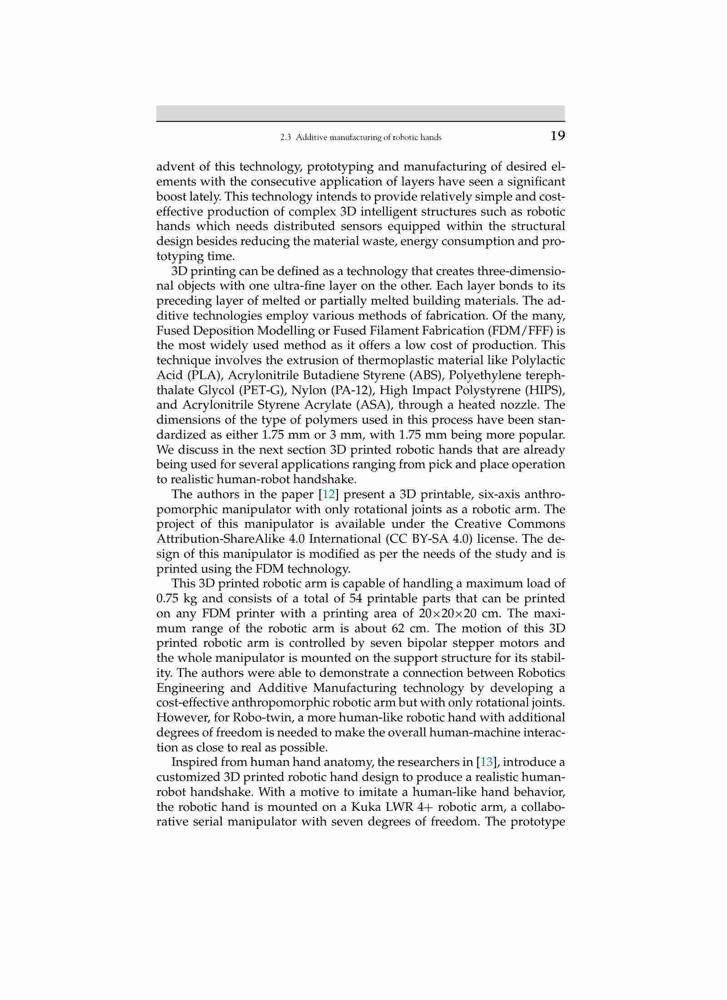 2.3 Additive manufacturing of robotic hands 19

advent of this technology, prototyping and manufacturing of desired elements with the consecutive application of layers have seen a significant boost lately. This technology intends to provide relatively simple and cost-effective production of complex 3D intelligent structures such as robotic hands which needs distributed sensors equipped within the structural design besides reducing the material waste, energy consumption and prototyping time.

3D printing can be defined as a technology that creates three-dimensional objects with one ultra-fine layer on the other. Each layer bonds to its preceding layer of melted or partially melted building materials. The additive technologies employ various methods of fabrication. Of the many, Fused Deposition Modelling or Fused Filament Fabrication (FDM/FFF) is the most widely used method as it offers a low cost of production. This technique involves the extrusion of thermoplastic material like Polylactic Acid (PLA), Acrylonitrile Butadiene Styrene (ABS), Polyethylene terephthalate Glycol (PET-G), Nylon (PA-12), High Impact Polystyrene (HIPS), and Acrylonitrile Styrene Acrylate (ASA), through a heated nozzle. The dimensions of the type of polymers used in this process have been standardized as either 1.75 mm or 3 mm, with 1.75 mm being more popular. We discuss in the next section 3D printed robotic hands that are already being used for several applications ranging from pick and place operation to realistic human-robot handshake.

The authors in the paper [12] present a 3D printable, six-axis anthropomorphic manipulator with only rotational joints as a robotic arm. The project of this manipulator is available under the Creative Commons Attribution-ShareAlike 4.0 International (CC BY-SA 4.0) license. The design of this manipulator is modified as per the needs of the study and is printed using the FDM technology.

This 3D printed robotic arm is capable of handling a maximum load of 0.75 kg and consists of a total of 54 printable parts that can be printed on any FDM printer with a printing area of 20×20×20 cm. The maximum range of the robotic arm is about 62 cm. The motion of this 3D printed robotic arm is controlled by seven bipolar stepper motors and the whole manipulator is mounted on the support structure for its stability. The authors were able to demonstrate a connection between Robotics Engineering and Additive Manufacturing technology by developing a cost-effective anthropomorphic robotic arm but with only rotational joints. However, for Robo-twin, a more human-like robotic hand with additional degrees of freedom is needed to make the overall human-machine interaction as close to real as possible.

Inspired from human hand anatomy, the researchers in [13], introduce a customized 3D printed robotic hand design to produce a realistic human-robot handshake. With a motive to imitate a human-like hand behavior, the robotic hand is mounted on a Kuka LWR 4+ robotic arm, a collaborative serial manipulator with seven degrees of freedom. The prototype